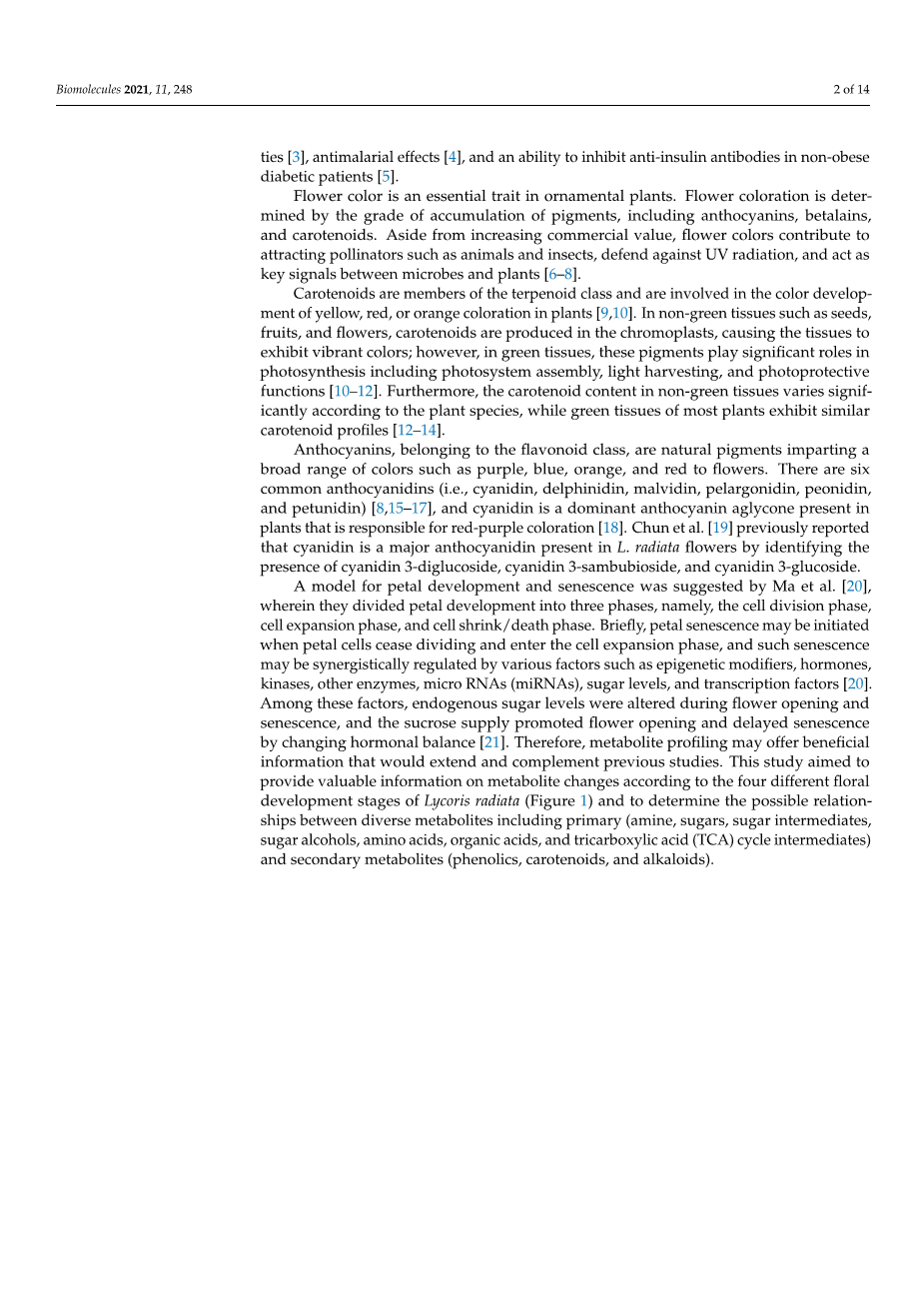 Biomolecules 2021, 11, 248

2 of 14

ties [3], antimalarial effects [4], and an ability to inhibit anti-insulin antibodies in non-obese diabetic patients [5].

Flower color is an essential trait in ornamental plants. Flower coloration is determined by the grade of accumulation of pigments, including anthocyanins, betalains, and carotenoids. Aside from increasing commercial value, flower colors contribute to attracting pollinators such as animals and insects, defend against UV radiation, and act as key signals between microbes and plants [6–8].

Carotenoids are members of the terpenoid class and are involved in the color development of yellow, red, or orange coloration in plants [9,10]. In non-green tissues such as seeds, fruits, and flowers, carotenoids are produced in the chromoplasts, causing the tissues to exhibit vibrant colors; however, in green tissues, these pigments play significant roles in photosynthesis including photosystem assembly, light harvesting, and photoprotective functions [10–12]. Furthermore, the carotenoid content in non-green tissues varies significantly according to the plant species, while green tissues of most plants exhibit similar carotenoid profiles [12–14].

Anthocyanins, belonging to the flavonoid class, are natural pigments imparting a broad range of colors such as purple, blue, orange, and red to flowers. There are six common anthocyanidins (i.e., cyanidin, delphinidin, malvidin, pelargonidin, peonidin, and petunidin) [8,15–17], and cyanidin is a dominant anthocyanin aglycone present in plants that is responsible for red-purple coloration [18]. Chun et al. [19] previously reported that cyanidin is a major anthocyanidin present in L. radiata flowers by identifying the presence of cyanidin 3-diglucoside, cyanidin 3-sambubioside, and cyanidin 3-glucoside.

A model for petal development and senescence was suggested by Ma et al. [20], wherein they divided petal development into three phases, namely, the cell division phase, cell expansion phase, and cell shrink/death phase. Briefly, petal senescence may be initiated when petal cells cease dividing and enter the cell expansion phase, and such senescence may be synergistically regulated by various factors such as epigenetic modifiers, hormones, kinases, other enzymes, micro RNAs (miRNAs), sugar levels, and transcription factors [20]. Among these factors, endogenous sugar levels were altered during flower opening and senescence, and the sucrose supply promoted flower opening and delayed senescence by changing hormonal balance [21]. Therefore, metabolite profiling may offer beneficial information that would extend and complement previous studies. This study aimed to provide valuable information on metabolite changes according to the four different floral development stages of Lycoris radiata (Figure 1) and to determine the possible relationships between diverse metabolites including primary (amine, sugars, sugar intermediates, sugar alcohols, amino acids, organic acids, and tricarboxylic acid (TCA) cycle intermediates) and secondary metabolites (phenolics, carotenoids, and alkaloids).